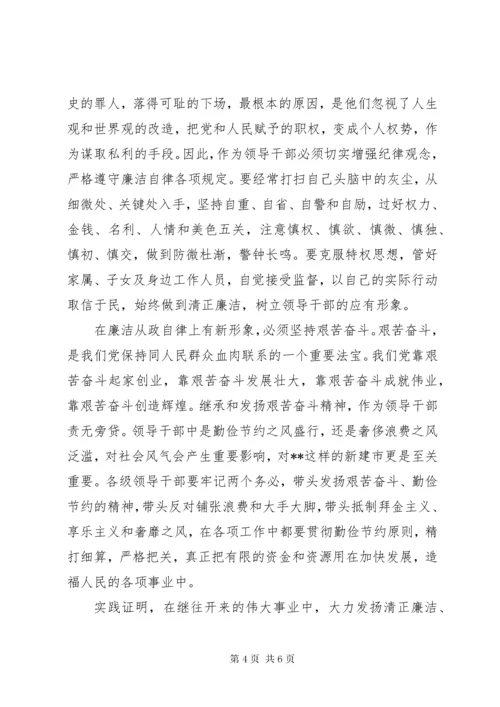 史的罪人，落得可耻的下场，最根本的原因，是他们忽视了人生观和世界观的改造，把党和人民赋予的职权，变成个人权势，作为谋取私利的手段。因此，作为领导干部必须切实增强纪律观念，严格遵守廉洁自律各项规定。要经常打扫自己头脑中的灰尘，从细微处、关键处入手，坚持自重、自省、自警和自励，过好权力、金钱、名利、人情和美色五关，注意慎权、慎欲、慎微、慎独、慎初、慎交，做到防微杜渐，警钟长鸣。要克服特权思想，管好家属、子女及身边工作人员，自觉接受监督，以自己的实际行动取信于民，始终做到清正廉洁，树立领导干部的应有形象。

在廉洁从政自律上有新形象，必须坚持艰苦奋斗。艰苦奋斗，是我们党保持同人民群众血肉联系的一个重要法宝。我们党靠艰苦奋斗起家创业，靠艰苦奋斗发展壮大，靠艰苦奋斗成就伟业，靠艰苦奋斗创造辉煌。继承和发扬艰苦奋斗精神，作为领导干部责无旁贷。领导干部中是勤俭节约之风盛行，还是奢侈浪费之风泛滥，对社会风气会产生重要影响，对**这样的新建市更是至关重要。各级领导干部要牢记两个务必，带头发扬艰苦奋斗、勤俭节约的精神，带头反对铺张浪费和大手大脚，带头抵制拜金主义、享乐主义和奢靡之风，在各项工作中都要贯彻勤俭节约原则，精打细算，严格把关，真正把有限的资金和资源用在加快发展，造福人民的各项事业中。

实践证明，在继往开来的伟大事业中，大力发扬清正廉洁、

第 4 页 共 6 页